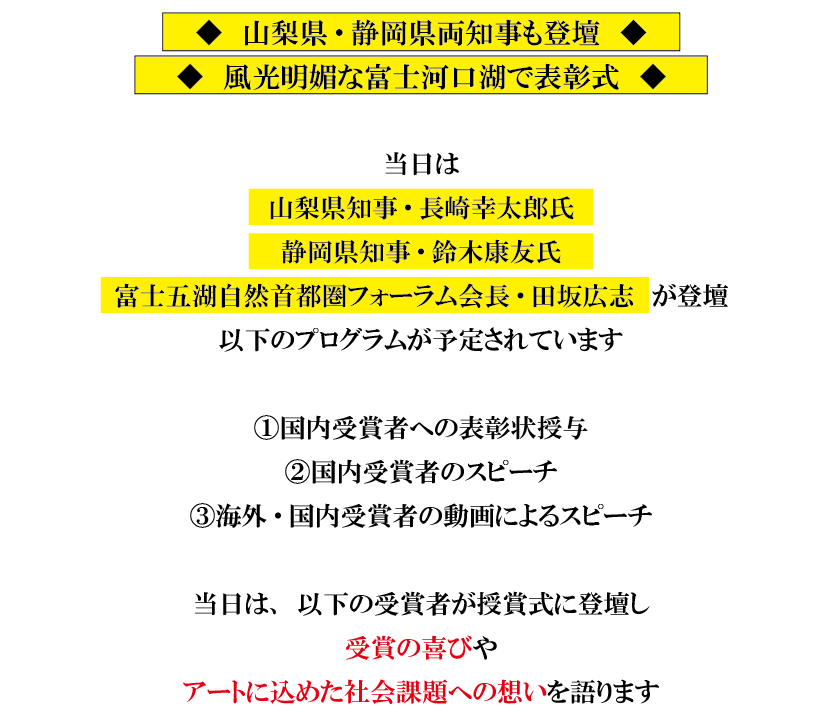 ◆ 山梨県・静岡県両知事も登壇 ◆

◆ 風光明媚な富士河口湖で表彰式 ◆

当日は

山梨県知事・長崎幸太郎氏

静岡県知事・鈴木康友氏

富士五湖自然首都圏フォーラム会長・田坂広志 が登壇

以下のプログラムが予定されています

①国内受賞者への表彰状授与

②国内受賞者のスピーチ

③海外・国内受賞者の動画によるスピーチ

当日は、以下の受賞者が授賞式に登壇し

受賞の喜びや

アートに込めた社会課題への想いを語ります